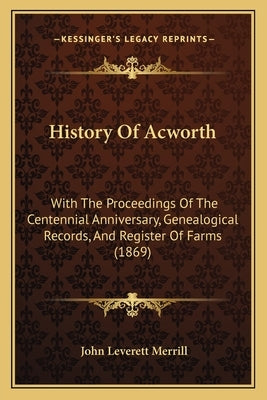 —KESSINGER'S LEGACY REPRINTS—

History Of Acworth

With The Proceedings Of The Centennial Anniversary, Genealogical Records, And Register Of Farms (1869)

John Leverett Merrill